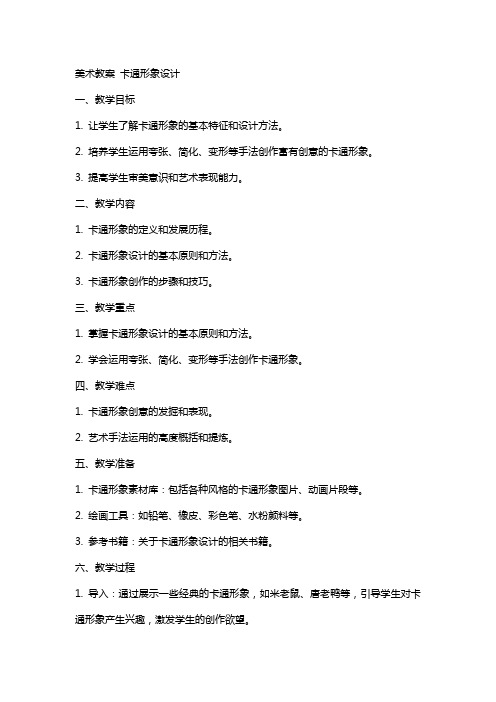 美术教案 卡通形象设计

一、教学目标

1. 让学生了解卡通形象的基本特征和设计方法。

2. 培养学生运用夸张、简化、变形等手法创作富有创意的卡通形象。

3. 提高学生审美意识和艺术表现能力。

二、教学内容

1. 卡通形象的定义和发展历程。

2. 卡通形象设计的基本原则和方法。

3. 卡通形象创作的步骤和技巧。

三、教学重点

1. 掌握卡通形象设计的基本原则和方法。

2. 学会运用夸张、简化、变形等手法创作卡通形象。

四、教学难点

1. 卡通形象创意的发掘和表现。

2. 艺术手法运用的高度概括和提炼。

五、教学准备

1. 卡通形象素材库：包括各种风格的卡通形象图片、动画片段等。

2. 绘画工具：如铅笔、橡皮、彩色笔、水粉颜料等。

3. 参考书籍：关于卡通形象设计的相关书籍。

六、教学过程

1. 导入：通过展示一些经典的卡通形象，如米老鼠、唐老鸭等，引导学生对卡通形象产生兴趣，激发学生的创作欲望。